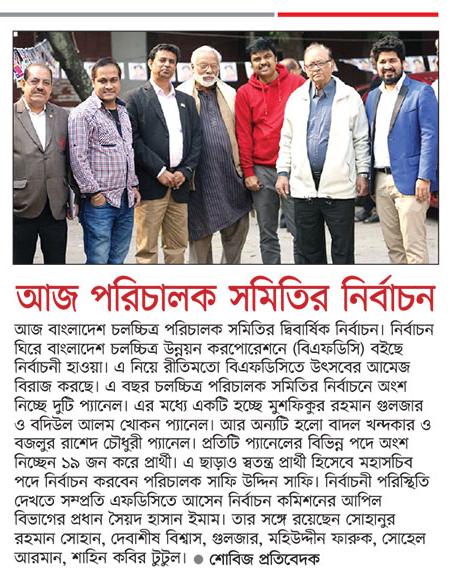 আজ পরিচালক সমিতির নির্বাচন

আজ বাংলাদেশ চলচ্চিত্র পরিচালক সমিতির দ্বিবার্ষিক নির্বাচন। নির্বাচন ঘিরে বাংলাদেশ চলচ্চিত্র উন্নয়ন করপোরেশনে (বিএফডিসি) বইছে নির্বাচনী হাওয়া। এ নিয়ে রীতিমতো বিএফডিসিতে উৎসবের আমেজ বিরাজ করছে। এ বছর চলচ্চিত্র পরিচালক সমিতির নির্বাচনে অংশ নিচ্ছে দুটি প্যানেল। এর মধ্যে একটি হচ্ছে মুশফিকুর রহমান গুলজার ও বদিউল আলম খোকন প্যানেল। আর অন্যটি হলো বাদল খন্দকার ও বজলুর রাশেদ চৌধুরী প্যানেল। প্রতিটি প্যানেলের বিভিন্ন পদে অংশ নিচ্ছেন ১৯ জন করে প্রার্থী। এ ছাড়াও স্বতন্ত্র প্রার্থী হিসেবে মহাসচিব পদে নির্বাচন করবেন পরিচালক সাফি উদ্দিন সাফি। নির্বাচনী পরিস্থিতি দেখতে সম্প্রতি এফডিসিতে আসেন নির্বাচন কমিশনের আপিল বিভাগের প্রধান সৈয়দ হাসান ইমাম। তার সঙ্গে রয়েছেন সোহানুর রহমান সোহান, দেবাশীষ বিশ্বাস, গুলজার, মহিউদ্দীন ফারুক, সোহেল আরমান, শাহিন কবির টুটুল। ● শোবিজ প্রতিবেদক